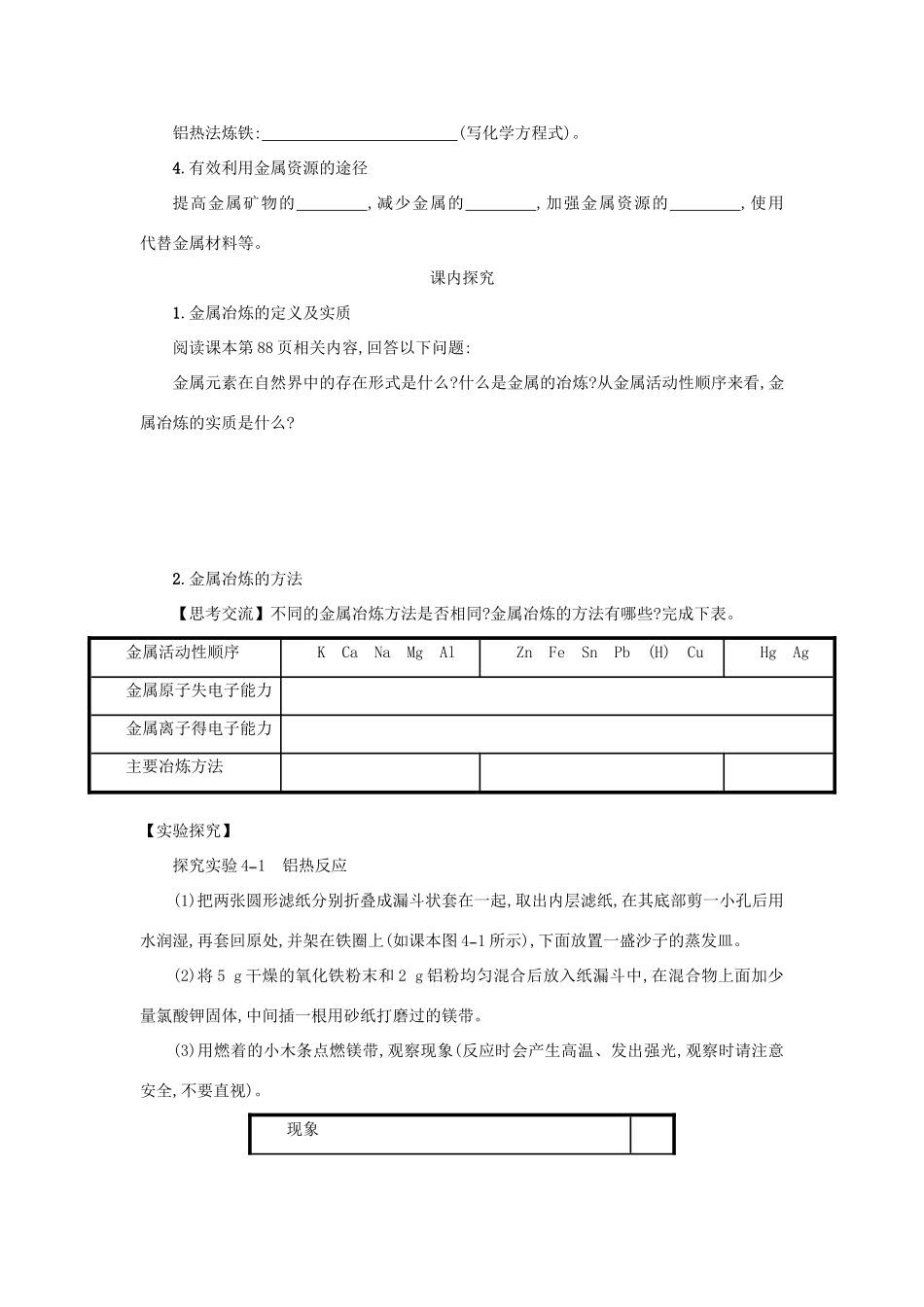 铝热法炼铁:________________________(写化学方程式)。

4.有效利用金属资源的途径

提高金属矿物的________,减少金属的________,加强金属资源的________,使用代替金属材料等。

课内探究

1.金属冶炼的定义及实质

阅读课本第88页相关内容,回答以下问题:

金属元素在自然界中的存在形式是什么?什么是金属的冶炼?从金属活动性顺序来看,金属冶炼的实质是什么?

2.金属冶炼的方法

【思考交流】不同的金属冶炼方法是否相同?金属冶炼的方法有哪些?完成下表。

| 金属活动性顺序 | K Ca Na Mg Al | Zn Fe Sn Pb (H) Cu | Hg Ag |
|---|---|---|---|
| 金属原子失电子能力 | | | |
| 金属离子得电子能力 | | | |
| 主要冶炼方法 | | | |

【实验探究】

探究实验4-1 铝热反应

(1)把两张圆形滤纸分别折叠成漏斗状套在一起,取出内层滤纸,在其底部剪一小孔后用水润湿,再套回原处,并架在铁圈上(如课本图4-1所示),下面放置一盛沙子的蒸发皿。

(2)将5 g干燥的氧化铁粉末和2 g铝粉均匀混合后放入纸漏斗中,在混合物上面加少量氯酸钾固体,中间插一根用砂纸打磨过的镁带。

(3)用燃着的小木条点燃镁带,观察现象(反应时会产生高温、发出强光,观察时请注意安全,不要直视)。

| 现象 | |
|---|---|